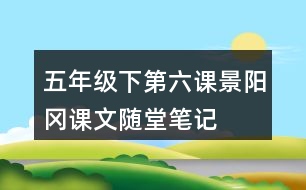 五年级下第六课景阳冈课文随堂笔记